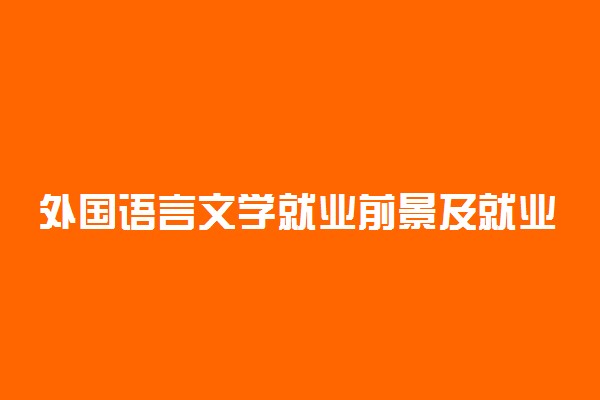 外国语言文学就业前景及就业